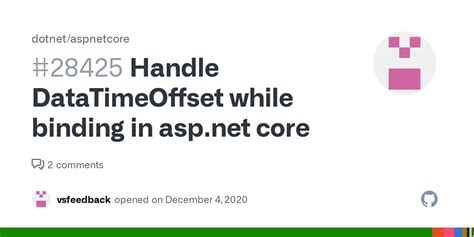 dotnet/aspnetcore

#28425 Handle DataTimeOffset while binding in asp.net core

2 comments

vsfeedback opened on December 4, 2020